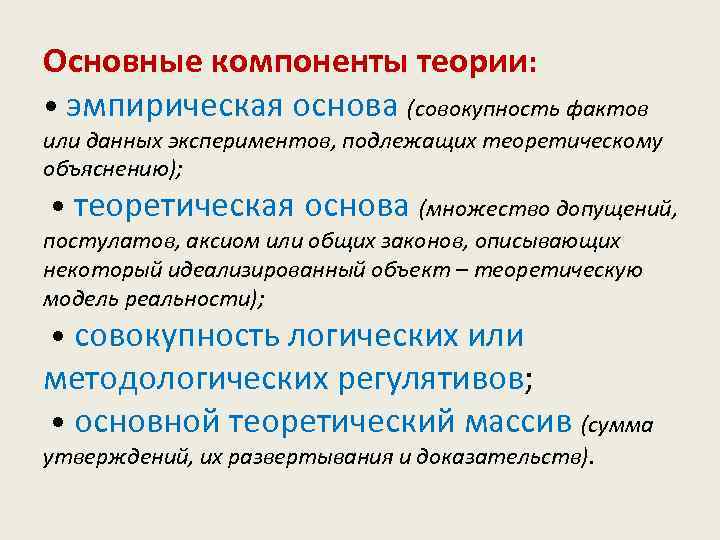 Основные компоненты теории:

• эмпирическая основа (совокупность фактов или данных экспериментов, подлежащих теоретическому объяснению);

• теоретическая основа (множество допущений, постулатов, аксиом или общих законов, описывающих некоторый идеализированный объект – теоретическую модель реальности);

• совокупность логических или методологических регулятивов;

• основной теоретический массив (сумма утверждений, их развертывания и доказательств).